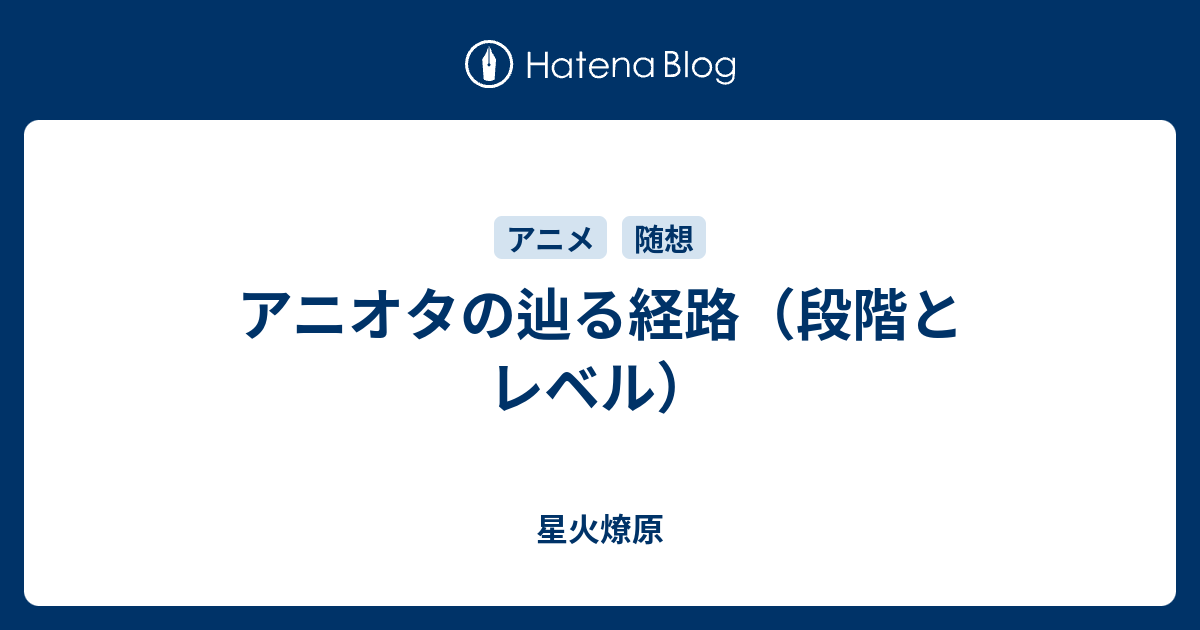 Hatena Blog

アニメ 随想

アニオタの辿る経路（段階とレベル）

星火燎原